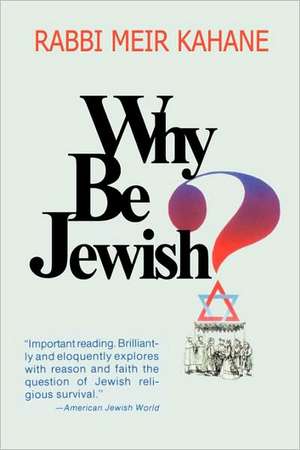 RABBI MEIR KAHANE

Why Be Jewish?

"Important reading. Brilliantly and eloquently explores with reason and faith the question of Jewish religious survival."
—American Jewish World